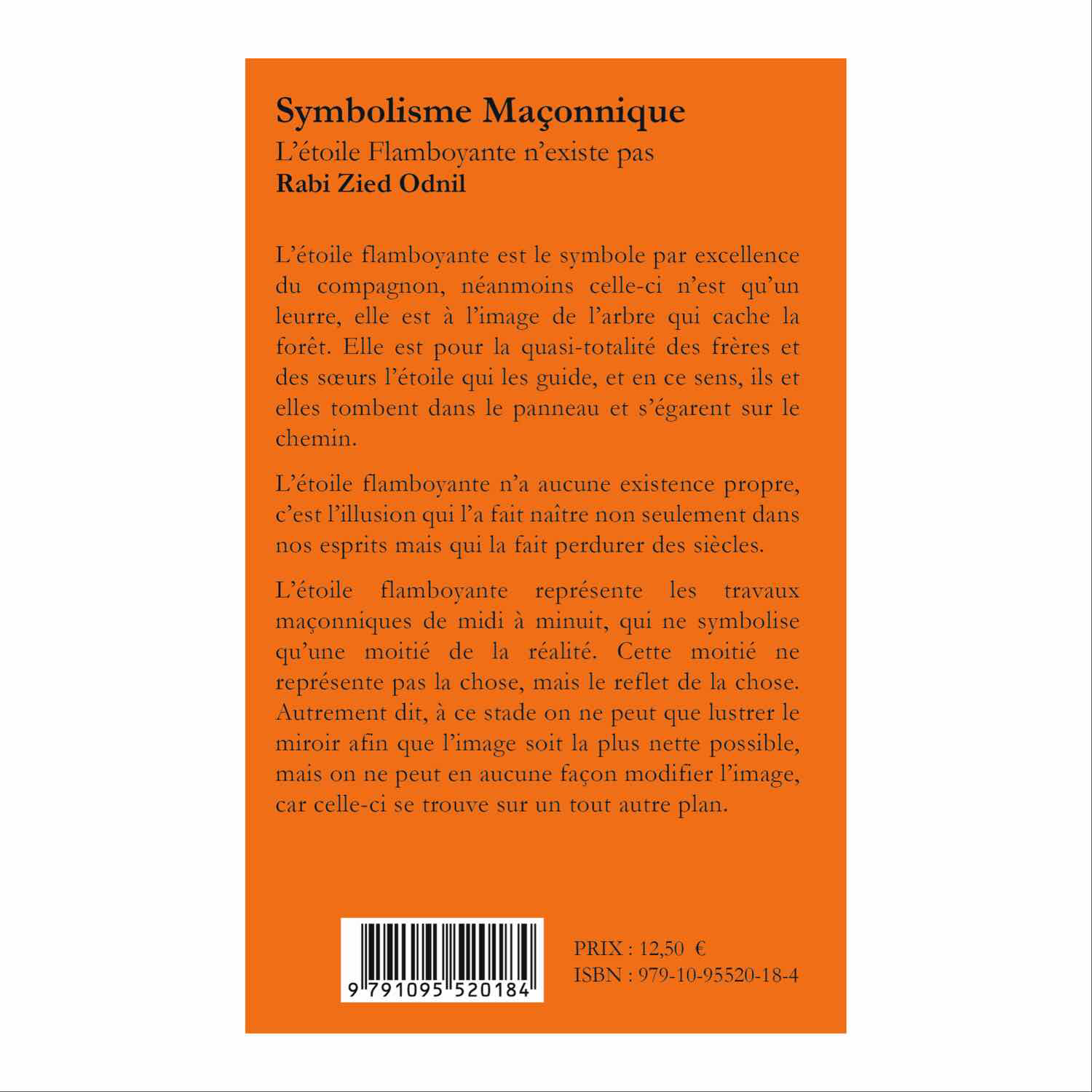 Symbolisme Maçonnique
L'étoile Flamboyante n'existe pas
Rabi Zied Odnil

L'étoile flamboyante est le symbole par excellence du compagnon, néanmoins celle-ci n'est qu'un leurre, elle est à l'image de l'arbre qui cache la forêt. Elle est pour la quasi-totalité des frères et des sœurs l'étoile qui les guide, et en ce sens, ils et elles tombent dans le panneau et s'égarent sur le chemin.

L'étoile flamboyante n'a aucune existence propre, c'est l'illusion qui l'a fait naître non seulement dans nos esprits mais qui la fait perdurer des siècles.

L'étoile flamboyante représente les travaux maçonniques de midi à minuit, qui ne symbolise qu'une moitié de la réalité. Cette moitié ne représente pas la chose, mais le reflet de la chose. Autrement dit, à ce stade on ne peut que lustrer le miroir afin que l'image soit la plus nette possible, mais on ne peut en aucune façon modifier l'image, car celle-ci se trouve sur un tout autre plan.

9 791095 520184

PRIX : 12,50 €
ISBN : 979-10-95520-18-4